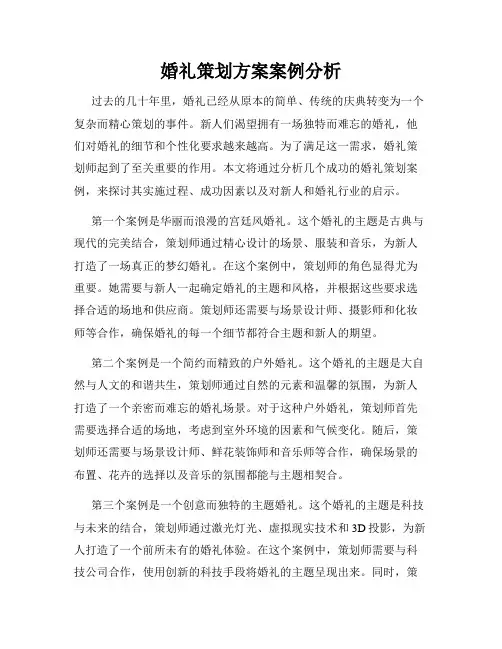 婚礼策划方案案例分析

过去的几十年里，婚礼已经从原本的简单、传统的庆典转变为一个复杂而精心策划的事件。新人们渴望拥有一场独特而难忘的婚礼，他们对婚礼的细节和个性化要求越来越高。为了满足这一需求，婚礼策划师起到了至关重要的作用。本文将通过分析几个成功的婚礼策划案例，来探讨其实施过程、成功因素以及对新人和婚礼行业的启示。

第一个案例是华丽而浪漫的宫廷风婚礼。这个婚礼的主题是古典与现代的完美结合，策划师通过精心设计的场景、服装和音乐，为新人打造了一场真正的梦幻婚礼。在这个案例中，策划师的角色显得尤为重要。她需要与新人一起确定婚礼的主题和风格，并根据这些要求选择合适的场地和供应商。策划师还需要与场景设计师、摄影师和化妆师等合作，确保婚礼的每一个细节都符合主题和新人的期望。

第二个案例是一个简约而精致的户外婚礼。这个婚礼的主题是大自然与人文的和谐共生，策划师通过自然的元素和温馨的氛围，为新人打造了一个亲密而难忘的婚礼场景。对于这种户外婚礼，策划师首先需要选择合适的场地，考虑到室外环境的因素和气候变化。随后，策划师还需要与场景设计师、鲜花装饰师和音乐师等合作，确保场景的布置、花卉的选择以及音乐的氛围都能与主题相契合。

第三个案例是一个创意而独特的主题婚礼。这个婚礼的主题是科技与未来的结合，策划师通过激光灯光、虚拟现实技术和3D投影，为新人打造了一个前所未有的婚礼体验。在这个案例中，策划师需要与科技公司合作，使用创新的科技手段将婚礼的主题呈现出来。同时，策